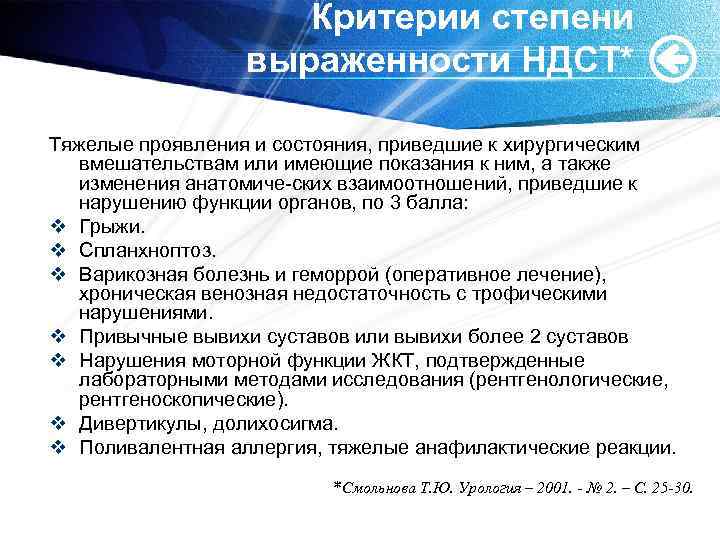 Критерии степени выраженности НДСТ*

Тяжелые проявления и состояния, приведшие к хирургическим вмешательствам или имеющие показания к ним, а также изменения анатомиче-ских взаимоотношений, приведшие к нарушению функции органов, по 3 балла:

❖ Грыжи.
❖ Спланхноптоз.
❖ Варикозная болезнь и геморрой (оперативное лечение), хроническая венозная недостаточность с трофическими нарушениями.
❖ Привычные вывихи суставов или вывихи более 2 суставов
❖ Нарушения моторной функции ЖКТ, подтвержденные лабораторными методами исследования (рентгенологические, рентгеноскопические).
❖ Дивертикулы, долихосигма.
❖ Поливалентная аллергия, тяжелые анафилактические реакции.

*Смольнова Т.Ю. Урология – 2001. - № 2. – С. 25-30.